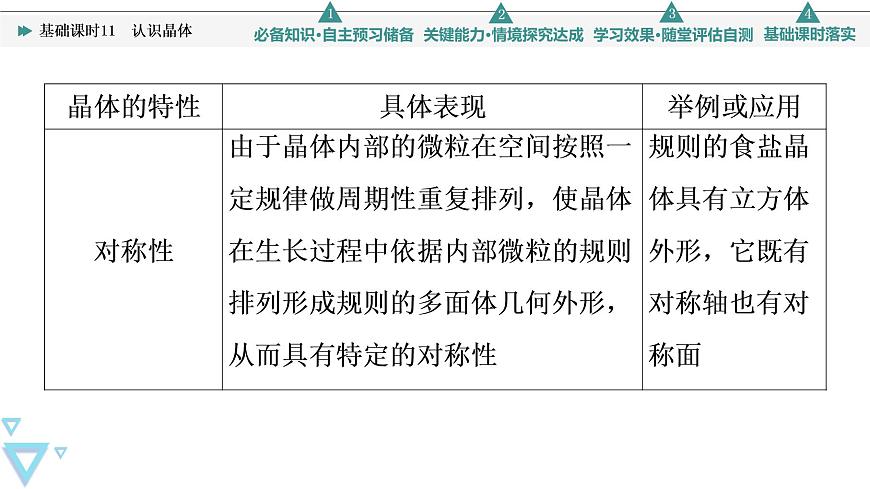 基础课时11　认识晶体

1 必备知识·自主预习储备　2 关键能力·情境探究达成　3 学习效果·随堂评估自测　4 基础课时落实

| 晶体的特性 | 具体表现 | 举例或应用 |
|---|---|---|
| 对称性 | 由于晶体内部的微粒在空间按照一定规律做周期性重复排列，使晶体在生长过程中依据内部微粒的规则排列形成规则的多面体几何外形，从而具有特定的对称性 | 规则的食盐晶体具有立方体外形，它既有对称轴也有对称面 |